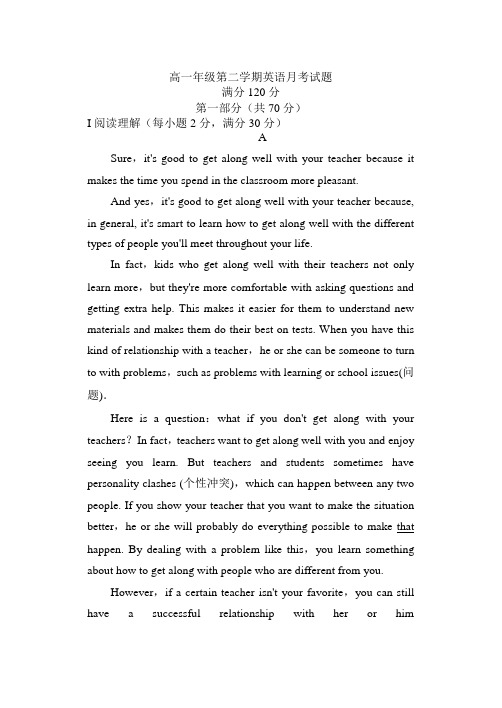 高一年级第二学期英语月考试题
满分 120 分
第一部分（共 70 分）
I 阅读理解（每小题 2 分，满分 30 分）
A

Sure，it's good to get along well with your teacher because it makes the time you spend in the classroom more pleasant.

And yes，it's good to get along well with your teacher because, in general, it's smart to learn how to get along well with the different types of people you'll meet throughout your life.

In fact，kids who get along well with their teachers not only learn more，but they're more comfortable with asking questions and getting extra help. This makes it easier for them to understand new materials and makes them do their best on tests. When you have this kind of relationship with a teacher，he or she can be someone to turn to with problems，such as problems with learning or school issues(问题).

Here is a question：what if you don't get along with your teachers？In fact，teachers want to get along well with you and enjoy seeing you learn. But teachers and students sometimes have personality clashes (个性冲突)，which can happen between any two people. If you show your teacher that you want to make the situation better，he or she will probably do everything possible to make that happen. By dealing with a problem like this，you learn something about how to get along with people who are different from you.

However，if a certain teacher isn't your favorite，you can still have a successful relationship with her or him